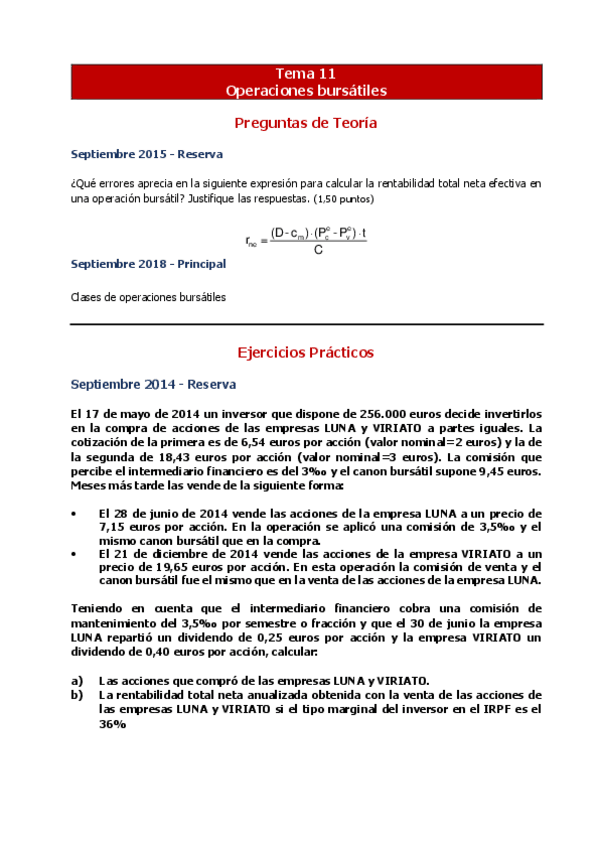 Tema 11
Operaciones bursátiles

Preguntas de Teoría

Septiembre 2015 - Reserva

¿Qué errores aprecia en la siguiente expresión para calcular la rentabilidad total neta efectiva en una operación bursátil? Justifique las respuestas. (1,50 puntos)

$r_{ne} = \frac{(D - c_m) \cdot (P_c^e - P_v^e) \cdot t}{C}$

Septiembre 2018 - Principal

Clases de operaciones bursátiles

Ejercicios Prácticos

Septiembre 2014 - Reserva

El 17 de mayo de 2014 un inversor que dispone de 256.000 euros decide invertirlos en la compra de acciones de las empresas LUNA y VIRIATO a partes iguales. La cotización de la primera es de 6,54 euros por acción (valor nominal=2 euros) y la de la segunda de 18,43 euros por acción (valor nominal=3 euros). La comisión que percibe el intermediario financiero es del 3‰ y el canon bursátil supone 9,45 euros. Meses más tarde las vende de la siguiente forma:

• El 28 de junio de 2014 vende las acciones de la empresa LUNA a un precio de 7,15 euros por acción. En la operación se aplicó una comisión de 3,5‰ y el mismo canon bursátil que en la compra.
• El 21 de diciembre de 2014 vende las acciones de la empresa VIRIATO a un precio de 19,65 euros por acción. En esta operación la comisión de venta y el canon bursátil fue el mismo que en la venta de las acciones de la empresa LUNA.

Teniendo en cuenta que el intermediario financiero cobra una comisión de mantenimiento del 3,5‰ por semestre o fracción y que el 30 de junio la empresa LUNA repartió un dividendo de 0,25 euros por acción y la empresa VIRIATO un dividendo de 0,40 euros por acción, calcular:

a) Las acciones que compró de las empresas LUNA y VIRIATO.
b) La rentabilidad total neta anualizada obtenida con la venta de las acciones de las empresas LUNA y VIRIATO si el tipo marginal del inversor en el IRPF es el 36%